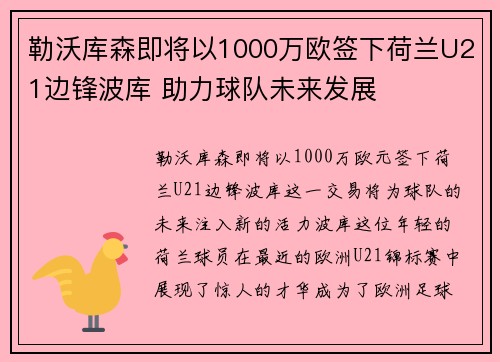 勒沃库森即将以1000万欧签下荷兰U21边锋波库 助力球队未来发展

勒沃库森即将以1000万欧元签下荷兰U21边锋波库这一交易将为球队的未来注入新的活力波库这位年轻的荷兰球员在最近的欧洲U21锦标赛中展现了惊人的才华成为了欧洲足球